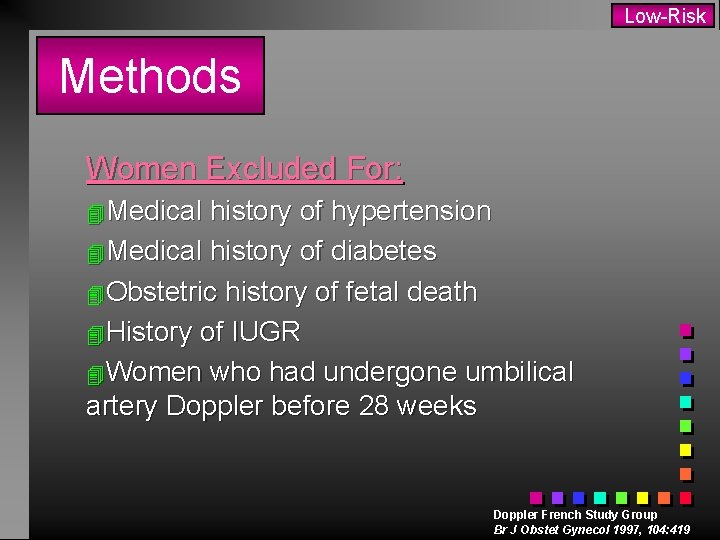 Low-Risk

Methods

Women Excluded For:

Medical history of hypertension

Medical history of diabetes

Obstetric history of fetal death

History of IUGR

Women who had undergone umbilical artery Doppler before 28 weeks

Doppler French Study Group
Br J Obstet Gynecol 1997, 104:419